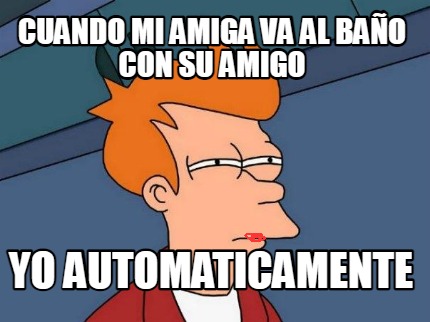 CUANDO MI AMIGA VA AL BAÑO CON SU AMIGO

YO AUTOMATICAMENTE